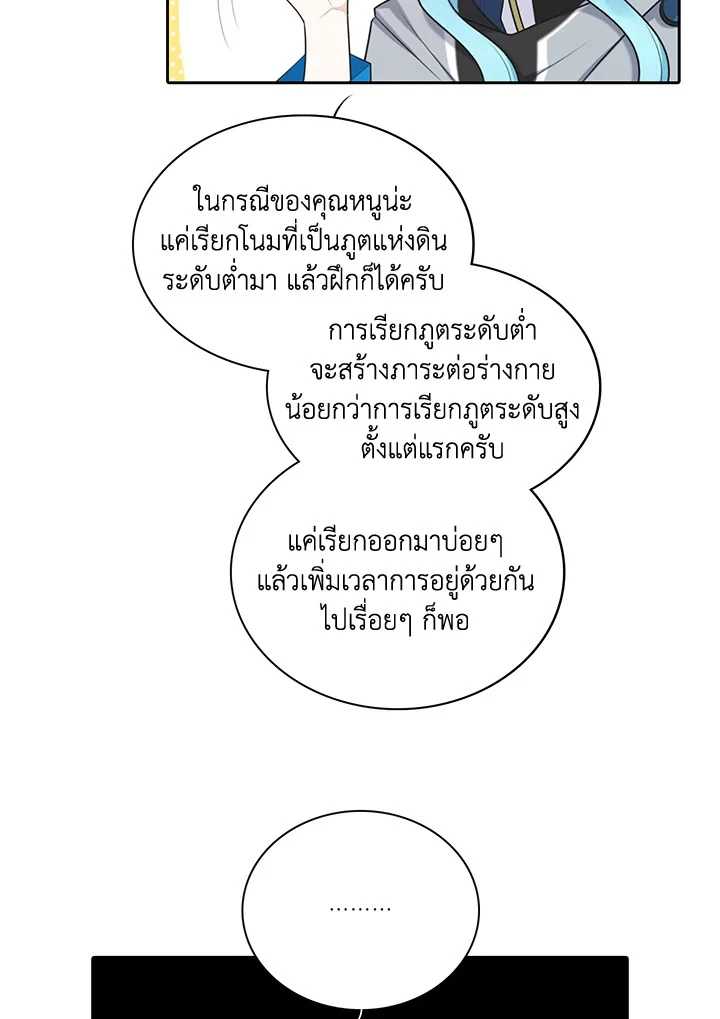 ในกรณีของคุณหนูน่ะ แค่เรียกโนมที่เป็นภูตแห่งดิน ระดับต่ำมา แล้วฝึกก็ได้ครับ

การเรียกภูตระดับต่ำ จะสร้างภาระต่อร่างกาย น้อยกว่าการเรียกภูตระดับสูง ตั้งแต่แรกครับ

แค่เรียกออกมาบ่อยๆ แล้วเพิ่มเวลาการอยู่ด้วยกัน ไปเรื่อยๆ ก็พอ

.........